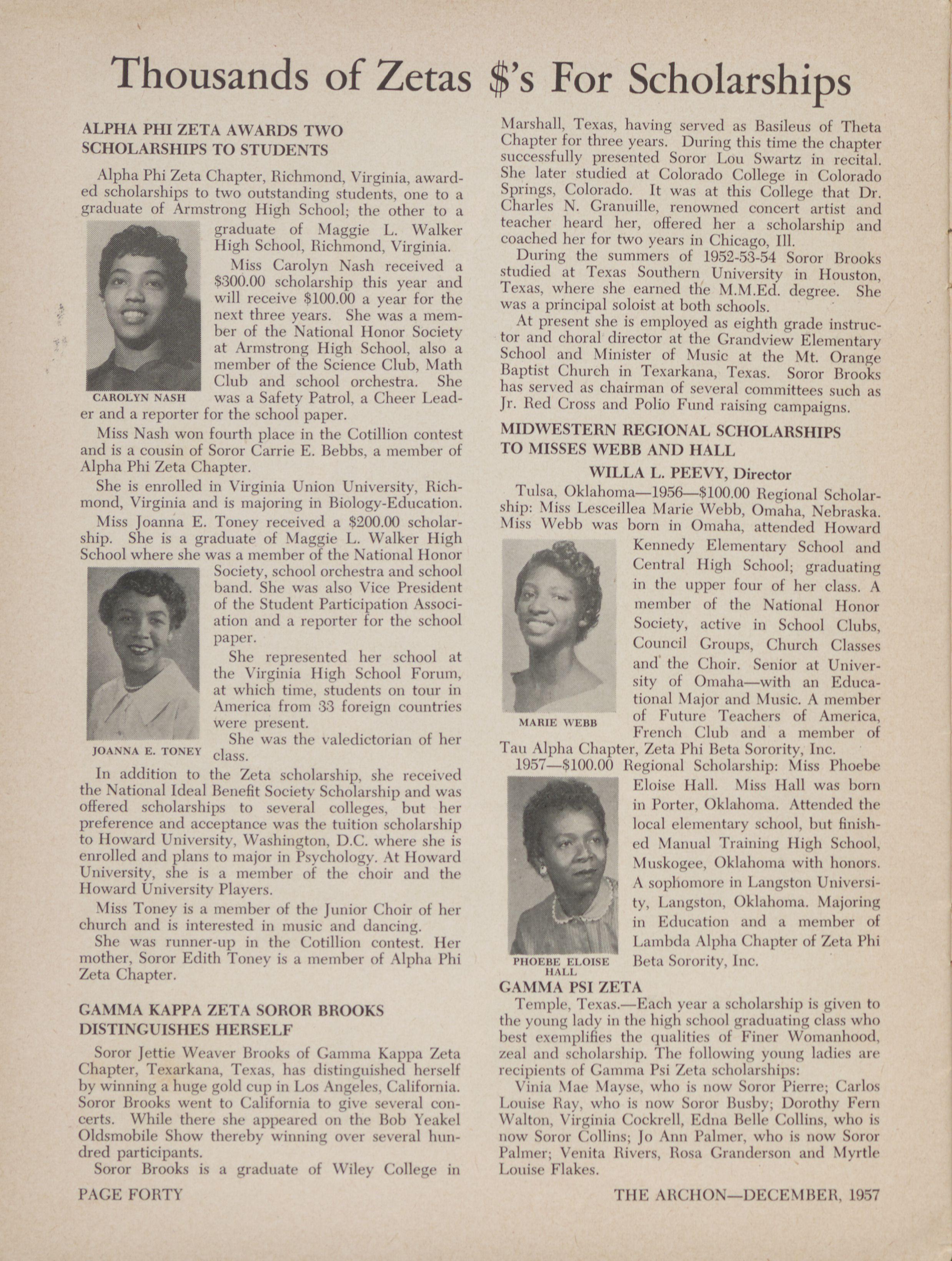 Thousands of Zetas $'s For Scholarships

ALPHA PHI ZETA AWARDS TWO SCHOLARSHIPS TO STUDENTS

Alpha Phi Zeta Chapter, Richmond, Virginia, awarded scholarships to two outstanding students, one to a graduate of Armstrong High School; the other to a graduate of Maggie L. Walker High School, Richmond, Virginia.

CAROLYN NASH

Miss Carolyn Nash received a $300.00 scholarship this year and will receive $100.00 a year for the next three years. She was a member of the National Honor Society at Armstrong High School, also a member of the Science Club, Math Club and school orchestra. She was a Safety Patrol, a Cheer Leader and a reporter for the school paper.

Miss Nash won fourth place in the Cotillion contest and is a cousin of Soror Carrie E. Bebbs, a member of Alpha Phi Zeta Chapter.

She is enrolled in Virginia Union University, Richmond, Virginia and is majoring in Biology-Education.

Miss Joanna E. Toney received a $200.00 scholarship. She is a graduate of Maggie L. Walker High School where she was a member of the National Honor Society, school orchestra and school band. She was also Vice President of the Student Participation Association and a reporter for the school paper.

JOANNA E. TONEY

She represented her school at the Virginia High School Forum, at which time, students on tour in America from 33 foreign countries were present.

She was the valedictorian of her class.

In addition to the Zeta scholarship, she received the National Ideal Benefit Society Scholarship and was offered scholarships to several colleges, but her preference and acceptance was the tuition scholarship to Howard University, Washington, D.C. where she is enrolled and plans to major in Psychology. At Howard University, she is a member of the choir and the Howard University Players.

Miss Toney is a member of the Junior Choir of her church and is interested in music and dancing.

She was runner-up in the Cotillion contest. Her mother, Soror Edith Toney is a member of Alpha Phi Zeta Chapter.

GAMMA KAPPA ZETA SOROR BROOKS DISTINGUISHES HERSELF

Soror Jettie Weaver Brooks of Gamma Kappa Zeta Chapter, Texarkana, Texas, has distinguished herself by winning a huge gold cup in Los Angeles, California. Soror Brooks went to California to give several concerts. While there she appeared on the Bob Yeakel Oldsmobile Show thereby winning over several hundred participants.

Soror Brooks is a graduate of Wiley College in Marshall, Texas, having served as Basileus of Theta Chapter for three years. During this time the chapter successfully presented Soror Lou Swartz in recital. She later studied at Colorado College in Colorado Springs, Colorado. It was at this College that Dr. Charles N. Granuille, renowned concert artist and teacher heard her, offered her a scholarship and coached her for two years in Chicago, Ill.

During the summers of 1952-53-54 Soror Brooks studied at Texas Southern University in Houston, Texas, where she earned the M.M.Ed. degree. She was a principal soloist at both schools.

At present she is employed as eighth grade instructor and choral director at the Grandview Elementary School and Minister of Music at the Mt. Orange Baptist Church in Texarkana, Texas. Soror Brooks has served as chairman of several committees such as Jr. Red Cross and Polio Fund raising campaigns.

MIDWESTERN REGIONAL SCHOLARSHIPS TO MISSES WEBB AND HALL

WILLA L. PEEVY, Director

Tulsa, Oklahoma—1956—$100.00 Regional Scholarship: Miss Lesceillea Marie Webb, Omaha, Nebraska. Miss Webb was born in Omaha, attended Howard Kennedy Elementary School and Central High School; graduating in the upper four of her class. A member of the National Honor Society, active in School Clubs, Council Groups, Church Classes and the Choir. Senior at University of Omaha—with an Educational Major and Music. A member of Future Teachers of America, French Club and a member of Tau Alpha Chapter, Zeta Phi Beta Sorority, Inc.

MARIE WEBB

1957—$100.00 Regional Scholarship: Miss Phoebe Eloise Hall. Miss Hall was born in Porter, Oklahoma. Attended the local elementary school, but finished Manual Training High School, Muskogee, Oklahoma with honors. A sophomore in Langston University, Langston, Oklahoma. Majoring in Education and a member of Lambda Alpha Chapter of Zeta Phi Beta Sorority, Inc.

PHOEBE ELOISE HALL

GAMMA PSI ZETA

Temple, Texas.—Each year a scholarship is given to the young lady in the high school graduating class who best exemplifies the qualities of Finer Womanhood, zeal and scholarship. The following young ladies are recipients of Gamma Psi Zeta scholarships:

Vinia Mae Mayse, who is now Soror Pierre; Carlos Louise Ray, who is now Soror Busby; Dorothy Fern Walton, Virginia Cockrell, Edna Belle Collins, who is now Soror Collins; Jo Ann Palmer, who is now Soror Palmer; Venita Rivers, Rosa Granderson and Myrtle Louise Flakes.

PAGE FORTY

THE ARCHON—DECEMBER, 1957